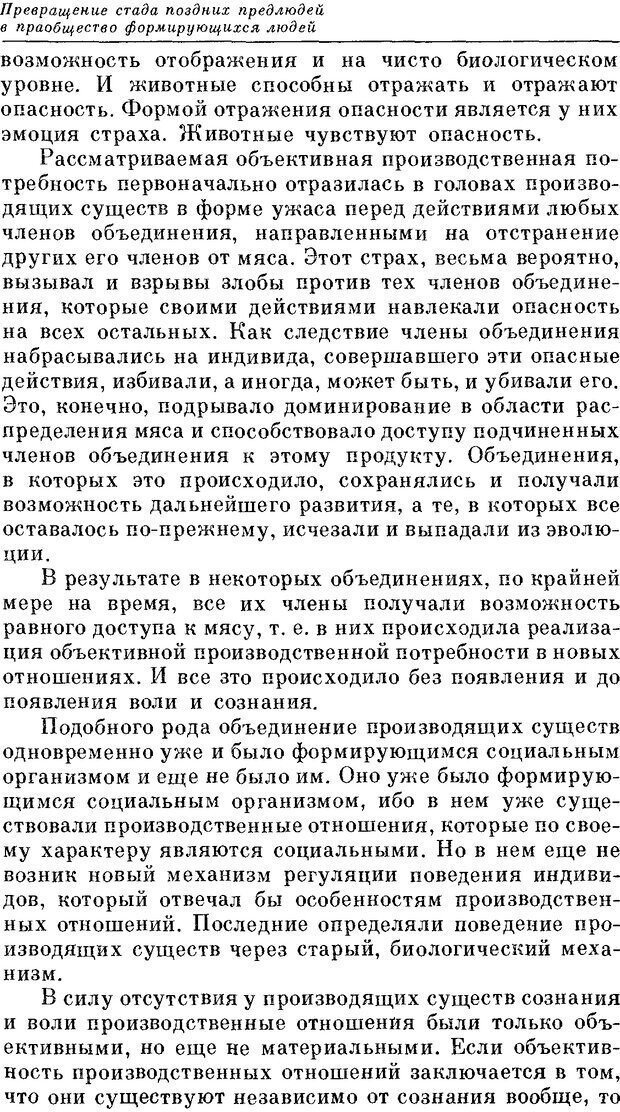 Превращение стада поздних предлюдей в праобщество формирующихся людей

возможность отображения и на чисто биологическом уровне. И животные способны отражать и отражают опасность. Формой отражения опасности является у них эмоция страха. Животные чувствуют опасность.

Рассматриваемая объективная производственная потребность первоначально отразилась в головах производящих существ в форме ужаса перед действиями любых членов объединения, направленными на отстранение других его членов от мяса. Этот страх, весьма вероятно, вызывал и взрывы злобы против тех членов объединения, которые своими действиями навлекали опасность на всех остальных. Как следствие члены объединения набрасывались на индивида, совершавшего эти опасные действия, избивали, а иногда, может быть, и убивали его. Это, конечно, подрывало доминирование в области распределения мяса и способствовало доступу подчиненных членов объединения к этому продукту. Объединения, в которых это происходило, сохранялись и получали возможность дальнейшего развития, а те, в которых все оставалось по-прежнему, исчезали и выпадали из эволюции.

В результате в некоторых объединениях, по крайней мере на время, все их члены получали возможность равного доступа к мясу, т. е. в них происходила реализация объективной производственной потребности в новых отношениях. И все это происходило без появления и до появления воли и сознания.

Подобного рода объединение производящих существ одновременно уже и было формирующимся социальным организмом и еще не было им. Оно уже было формирующимся социальным организмом, ибо в нем уже существовали производственные отношения, которые по своему характеру являются социальными. Но в нем еще не возник новый механизм регуляции поведения индивидов, который отвечал бы особенностям производственных отношений. Последние определяли поведение производящих существ через старый, биологический механизм.

В силу отсутствия у производящих существ сознания и воли производственные отношения были только объективными, но еще не материальными. Если объективность производственных отношений заключается в том, что они существуют независимо от сознания вообще, то